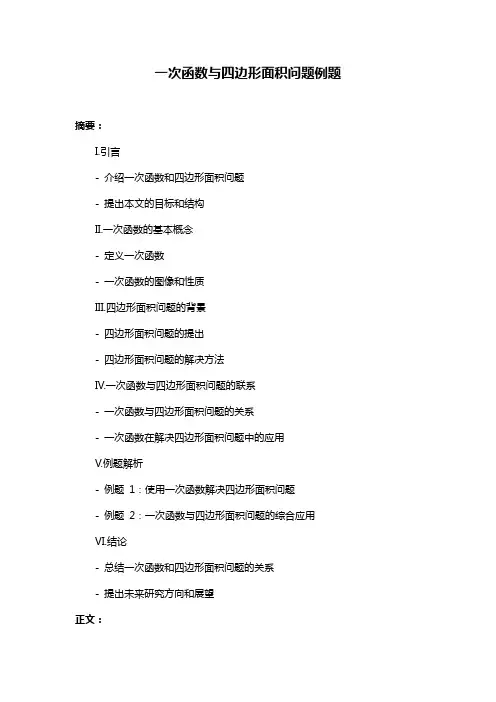 一次函数与四边形面积问题例题

摘要：

I.引言

- 介绍一次函数和四边形面积问题

- 提出本文的目标和结构

II.一次函数的基本概念

- 定义一次函数

- 一次函数的图像和性质

III.四边形面积问题的背景

- 四边形面积问题的提出

- 四边形面积问题的解决方法

IV.一次函数与四边形面积问题的联系

- 一次函数与四边形面积问题的关系

- 一次函数在解决四边形面积问题中的应用

V.例题解析

- 例题 1：使用一次函数解决四边形面积问题

- 例题 2：一次函数与四边形面积问题的综合应用

VI.结论

- 总结一次函数和四边形面积问题的关系

- 提出未来研究方向和展望

正文：